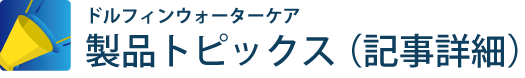 ドルフィンウォーターケア
製品トピックス（記事詳細）